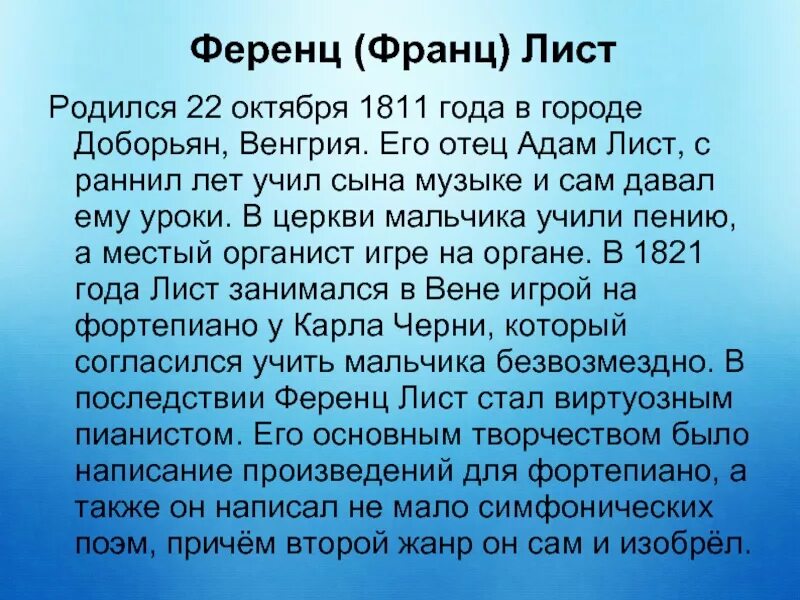 Ференц (Франц) Лист

Родился 22 октября 1811 года в городе Доборьян, Венгрия. Его отец Адам Лист, с раннил лет учил сына музыке и сам давал ему уроки. В церкви мальчика учили пению, а местый органист игре на органе. В 1821 года Лист занимался в Вене игрой на фортепиано у Карла Черни, который согласился учить мальчика безвозмездно. В последствии Ференц Лист стал виртуозным пианистом. Его основным творчеством было написание произведений для фортепиано, а также он написал не мало симфонических поэм, причём второй жанр он сам и изобрёл.